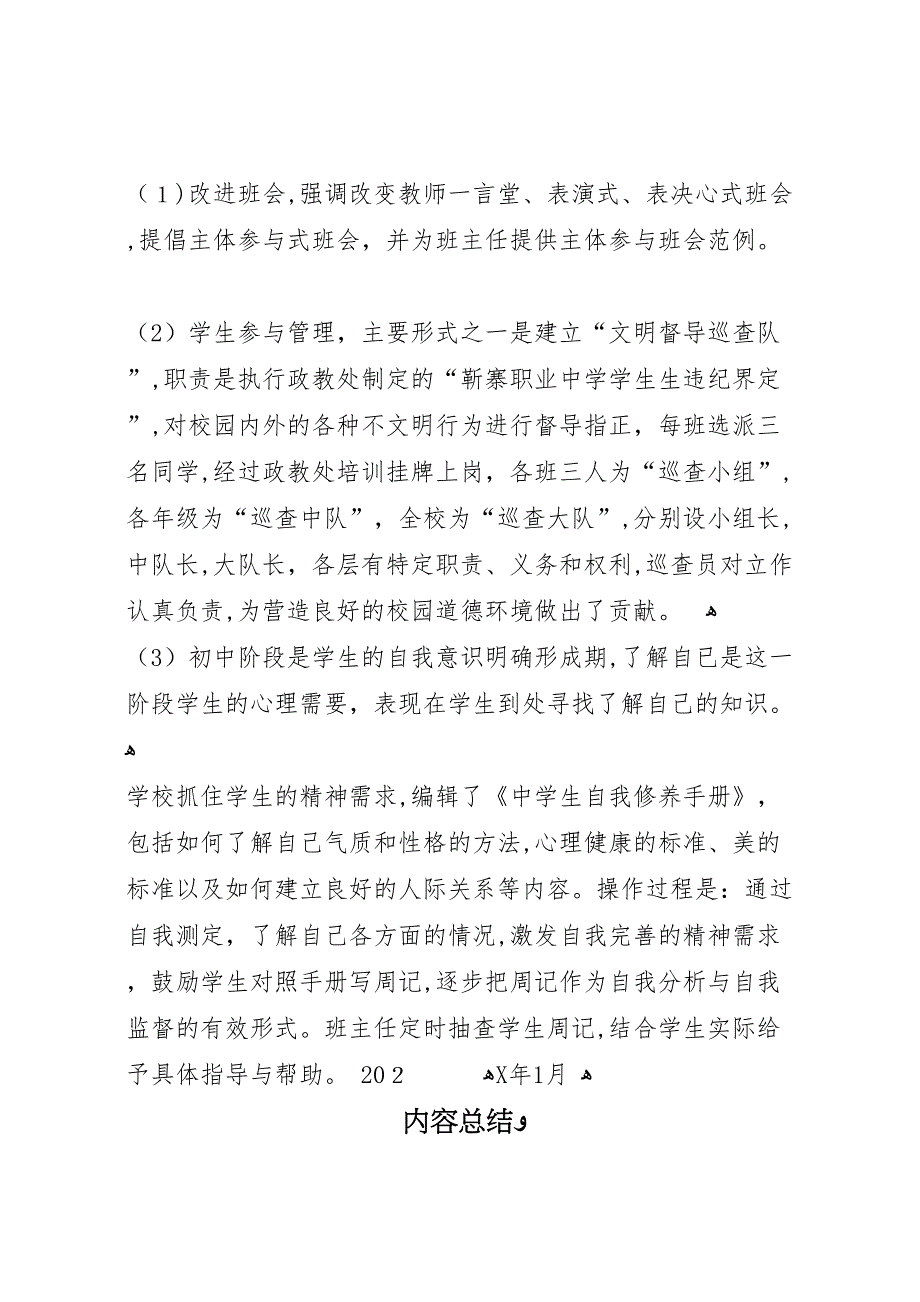 （1)改进班会,强调改变教师一言堂、表演式、表决心式班会,提倡主体参与式班会，并为班主任提供主体参与班会范例。

（2）学生参与管理，主要形式之一是建立“文明督导巡查队”,职责是执行政教处制定的“靳寨职业中学学生生违纪界定”,对校园内外的各种不文明行为进行督导指正，每班选派三名同学,经过政教处培训挂牌上岗，各班三人为“巡查小组”，各年级为“巡查中队”，全校为“巡查大队”,分别设小组长，中队长,大队长，各层有特定职责、义务和权利,巡查员对立作认真负责,为营造良好的校园道德环境做出了贡献。
（3）初中阶段是学生的自我意识明确形成期,了解自己是这一阶段学生的心理需要，表现在学生到处寻找了解自己的知识。

学校抓住学生的精神需求,编辑了《中学生自我修养手册》，包括如何了解自己气质和性格的方法,心理健康的标准、美的标准以及如何建立良好的人际关系等内容。操作过程是：通过自我测定，了解自己各方面的情况,激发自我完善的精神需求，鼓励学生对照手册写周记,逐步把周记作为自我分析与自我监督的有效形式。班主任定时抽查学生周记,结合学生实际给予具体指导与帮助。 202 X年1月

内容总结